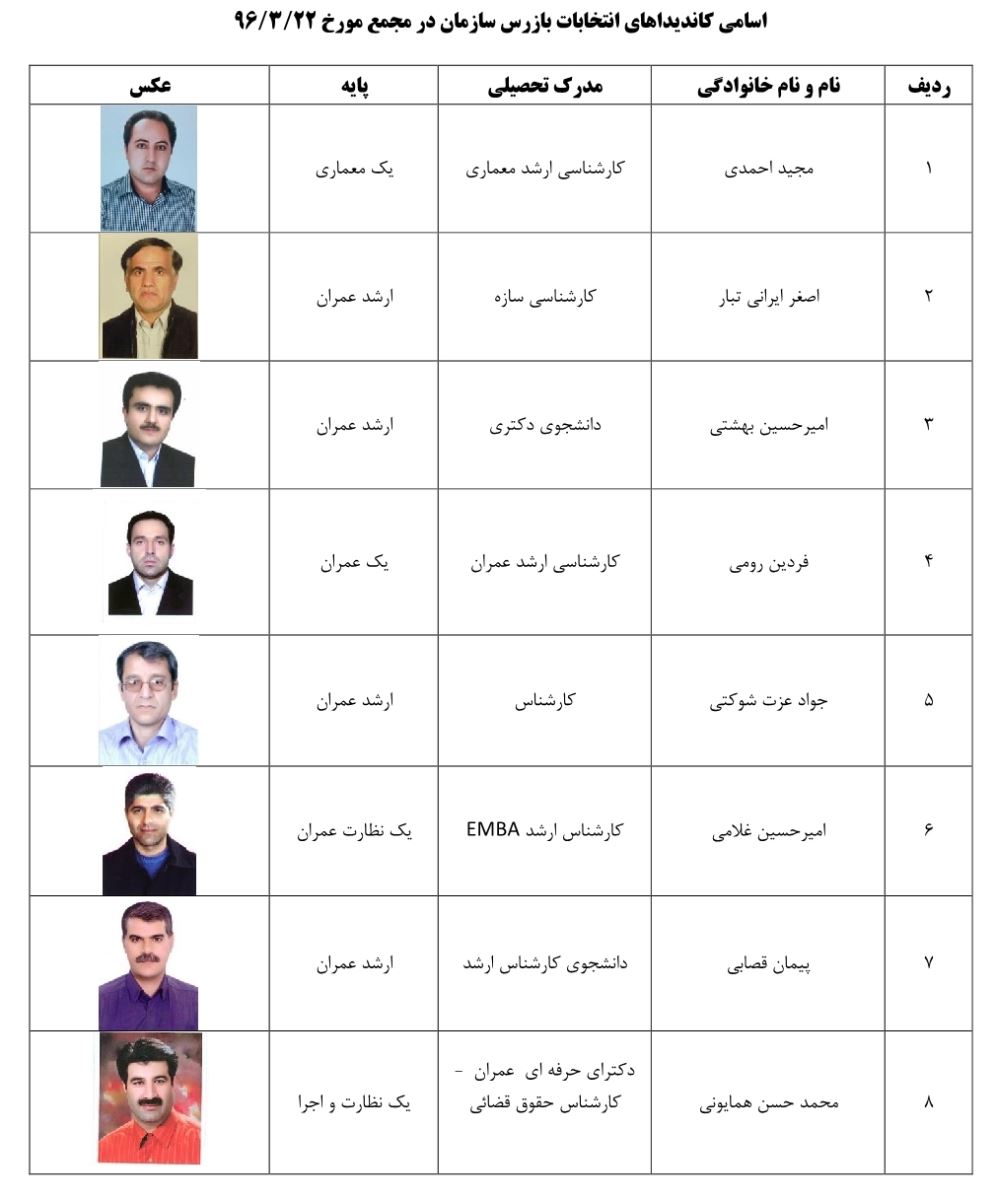 اسامی کاندیداهای انتخابات بازرس سازمان در مجمع مورخ ۹۶/۳/۲۲

| ردیف | نام و نام خانوادگی | مدرک تحصیلی | پایه | عکس |
|---|---|---|---|---|
| ۱ | مجید احمدی | کارشناسی ارشد معماری | یک معماری | |
| ۲ | اصغر ایرانی تبار | کارشناسی سازه | ارشد عمران | |
| ۳ | امیرحسین بهشتی | دانشجوی دکتری | ارشد عمران | |
| ۴ | فردین رومی | کارشناسی ارشد عمران | یک عمران | |
| ۵ | جواد عزت شوکتی | کارشناس | ارشد عمران | |
| ۶ | امیرحسین غلامی | کارشناس ارشد EMBA | یک نظارت عمران | |
| ۷ | پیمان قصابی | دانشجوی کارشناس ارشد | ارشد عمران | |
| ۸ | محمد حسن همایونی | دکترای حرفه ای عمران - کارشناس حقوق قضائی | یک نظارت و اجرا | |